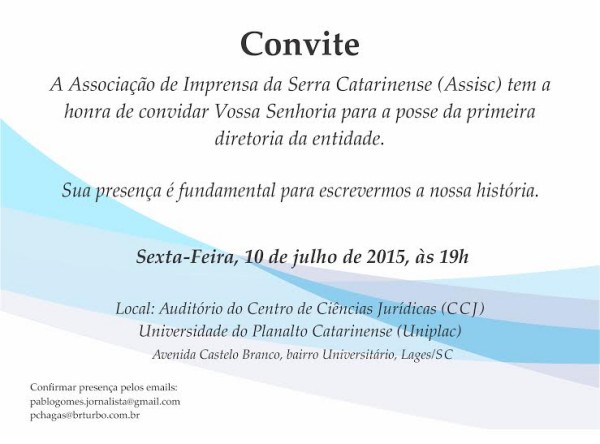 Convite

A Associação de Imprensa da Serra Catarinense (Assisc) tem a honra de convidar Vossa Senhoria para a posse da primeira diretoria da entidade.

Sua presença é fundamental para escrevermos a nossa história.

Sexta-Feira, 10 de julho de 2015, às 19h

Local: Auditório do Centro de Ciências Jurídicas (CCJ)
Universidade do Planalto Catarinense (Uniplac)
Avenida Castelo Branco, bairro Universitário, Lages/SC

Confirmar presença pelos emails:
pablogomes.jornalista@gmail.com
pchagas@brturbo.com.br